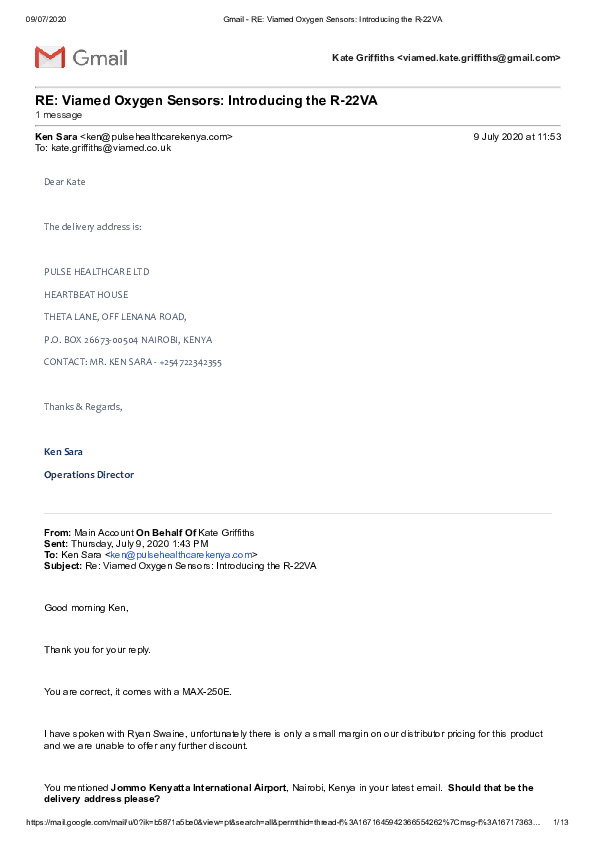 09/07/2020 Gmail - RE: Viamed Oxygen Sensors: Introducing the R-22VA

Gmail

Kate Griffiths <viamed.kate.griffiths@gmail.com>

RE: Viamed Oxygen Sensors: Introducing the R-22VA
1 message

Ken Sara <ken@pulsehealthcarekenya.com> 9 July 2020 at 11:53
To: kate.griffiths@viamed.co.uk

Dear Kate

The delivery address is:

PULSE HEALTHCARE LTD

HEARTBEAT HOUSE

THETA LANE, OFF LENANA ROAD,

P.O. BOX 26673-00504 NAIROBI, KENYA

CONTACT: MR. KEN SARA - +254722342355

Thanks & Regards,

Ken Sara

Operations Director

From: Main Account On Behalf Of Kate Griffiths
Sent: Thursday, July 9, 2020 1:43 PM
To: Ken Sara <ken@pulsehealthcarekenya.com>
Subject: Re: Viamed Oxygen Sensors: Introducing the R-22VA

Good morning Ken,

Thank you for your reply.

You are correct, it comes with a MAX-250E.

I have spoken with Ryan Swaine, unfortunately there is only a small margin on our distributor pricing for this product and we are unable to offer any further discount.

You mentioned Jommo Kenyatta International Airport, Nairobi, Kenya in your latest email. Should that be the delivery address please?

https://mail.google.com/mail/u/0?ik=b5871a5be0&view=pt&search=all&permthid=thread-f%3A1671645942366554262%7Cmsg-f%3A16717363... 1/13